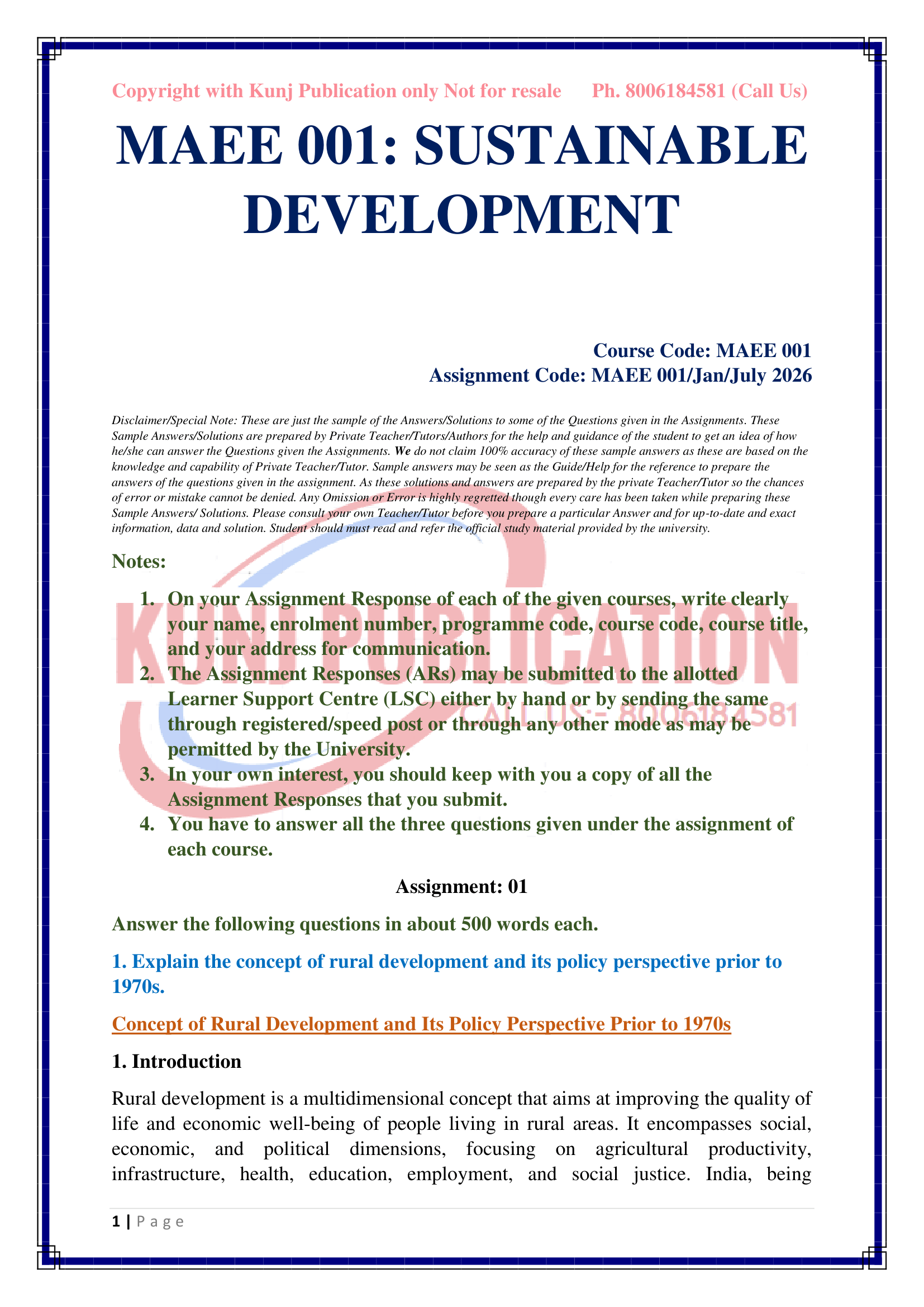 Copyright with Kunj Publication only Not for resale Ph. 8006184581 (Call Us)

MAEE 001: SUSTAINABLE DEVELOPMENT

Course Code: MAEE 001
Assignment Code: MAEE 001/Jan/July 2026

Disclaimer/Special Note: These are just the sample of the Answers/Solutions to some of the Questions given in the Assignments. These Sample Answers/Solutions are prepared by Private Teacher/Tutors/Authors for the help and guidance of the student to get an idea of how he/she can answer the Questions given the Assignments. We do not claim 100% accuracy of these sample answers as these are based on the knowledge and capability of Private Teacher/Tutor. Sample answers may be seen as the Guide/Help for the reference to prepare the answers of the questions given in the assignment. As these solutions and answers are prepared by the private Teacher/Tutor so the chances of error or mistake cannot be denied. Any Omission or Error is highly regretted though every care has been taken while preparing these Sample Answers/ Solutions. Please consult your own Teacher/Tutor before you prepare a particular Answer and for up-to-date and exact information, data and solution. Student should must read and refer the official study material provided by the university.

KUNJ PUBLICATION
CALL US:- 8006184581

Notes:

1. On your Assignment Response of each of the given courses, write clearly your name, enrolment number, programme code, course code, course title, and your address for communication.
2. The Assignment Responses (ARs) may be submitted to the allotted Learner Support Centre (LSC) either by hand or by sending the same through registered/speed post or through any other mode as may be permitted by the University.
3. In your own interest, you should keep with you a copy of all the Assignment Responses that you submit.
4. You have to answer all the three questions given under the assignment of each course.

Assignment: 01

Answer the following questions in about 500 words each.

1. Explain the concept of rural development and its policy perspective prior to 1970s.

Concept of Rural Development and Its Policy Perspective Prior to 1970s

1. Introduction

Rural development is a multidimensional concept that aims at improving the quality of life and economic well-being of people living in rural areas. It encompasses social, economic, and political dimensions, focusing on agricultural productivity, infrastructure, health, education, employment, and social justice. India, being

1 | P a g e